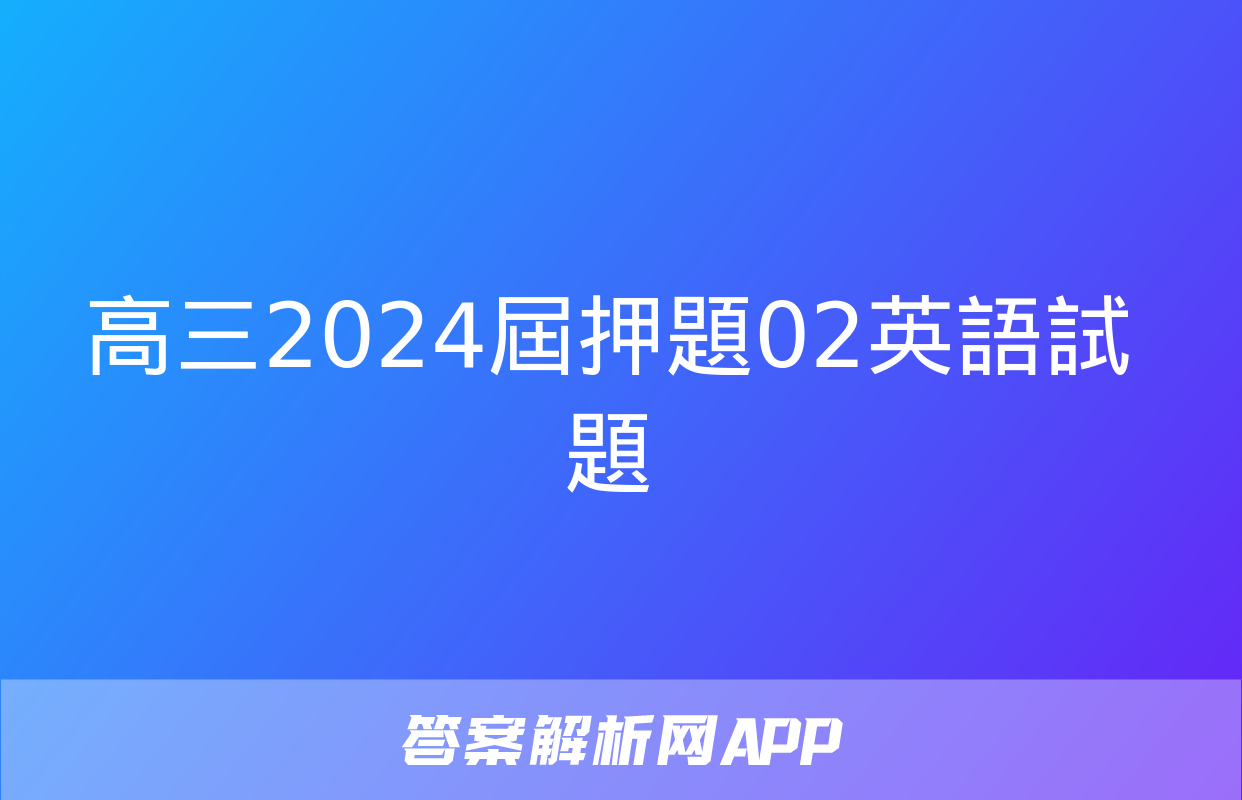 高三2024屆押題02英語試題

答案解析网APP